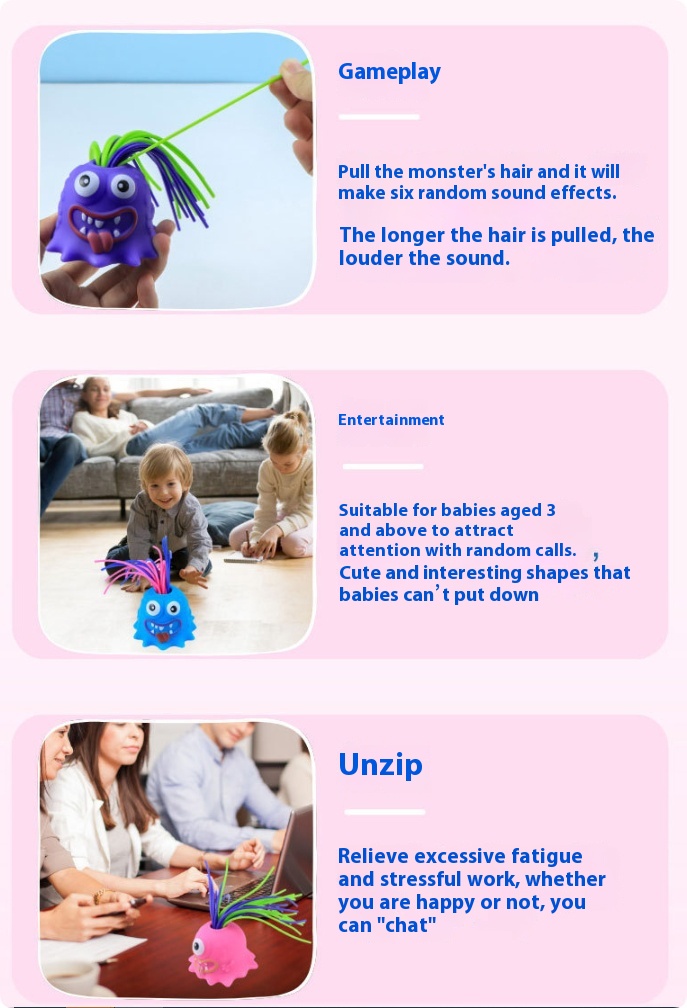 Gameplay

Pull the monster's hair and it will make six random sound effects.

The longer the hair is pulled, the louder the sound.

Entertainment

Suitable for babies aged 3 and above to attract attention with random calls. , Cute and interesting shapes that babies can't put down

Unzip

Relieve excessive fatigue and stressful work, whether you are happy or not, you can "chat"